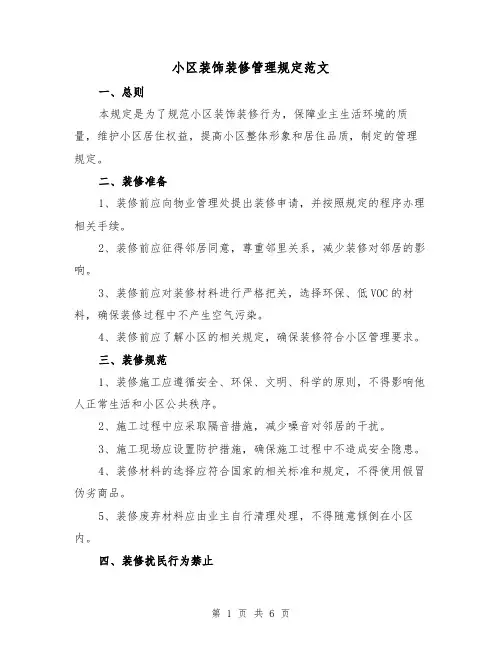 小区装饰装修管理规定范文

一、总则

本规定是为了规范小区装饰装修行为，保障业主生活环境的质量，维护小区居住权益，提高小区整体形象和居住品质，制定的管理规定。

二、装修准备

1、装修前应向物业管理处提出装修申请，并按照规定的程序办理相关手续。

2、装修前应征得邻居同意，尊重邻里关系，减少装修对邻居的影响。

3、装修前应对装修材料进行严格把关，选择环保、低VOC的材料，确保装修过程中不产生空气污染。

4、装修前应了解小区的相关规定，确保装修符合小区管理要求。

三、装修规范

1、装修施工应遵循安全、环保、文明、科学的原则，不得影响他人正常生活和小区公共秩序。

2、施工过程中应采取隔音措施，减少噪音对邻居的干扰。

3、施工现场应设置防护措施，确保施工过程中不造成安全隐患。

4、装修材料的选择应符合国家的相关标准和规定，不得使用假冒伪劣商品。

5、装修废弃材料应由业主自行清理处理，不得随意倾倒在小区内。

四、装修扰民行为禁止

第 1 页 共 6 页